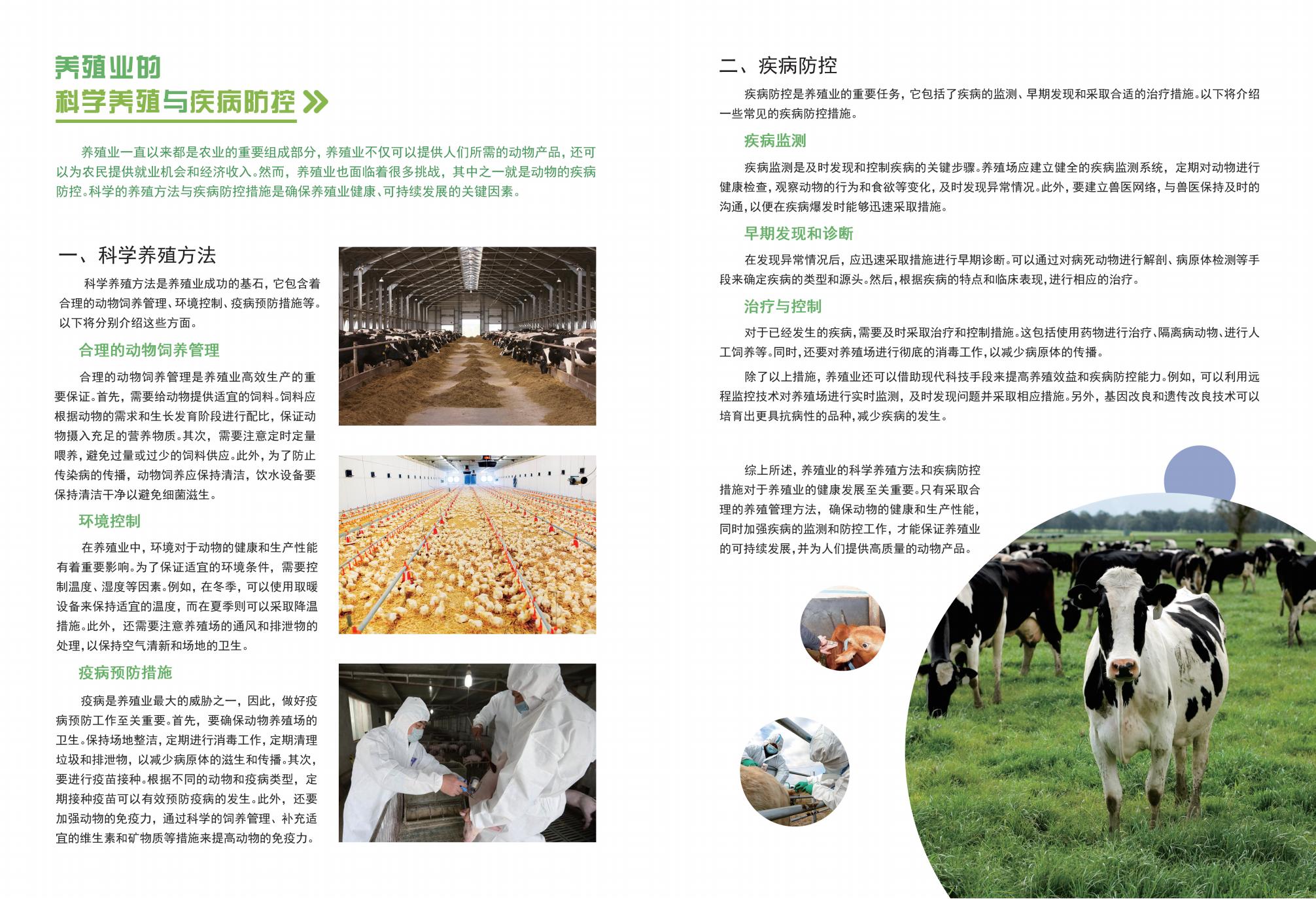 养殖业的
科学养殖与疾病防控

养殖业一直以来都是农业的重要组成部分，养殖业不仅可以提供人们所需的动物产品，还可以为农民提供就业机会和经济收入。然而，养殖业也面临着很多挑战，其中之一就是动物的疾病防控。科学的养殖方法与疾病防控措施是确保养殖业健康、可持续发展的关键因素。

一、科学养殖方法

科学养殖方法是养殖业成功的基石，它包含着合理的动物饲养管理、环境控制、疫病预防措施等。以下将分别介绍这些方面。

合理的动物饲养管理

合理的动物饲养管理是养殖业高效生产的重要保证。首先，需要给动物提供适宜的饲料。饲料应根据动物的需求和生长发育阶段进行配比，保证动物摄入充足的营养物质。其次，需要注意定时定量喂养，避免过量或过少的饲料供应。此外，为了防止传染病的传播，动物饲养应保持清洁，饮水设备要保持清洁干净以避免细菌滋生。

环境控制

在养殖业中，环境对于动物的健康和生产性能有着重要影响。为了保证适宜的环境条件，需要控制温度、湿度等因素。例如，在冬季，可以使用取暖设备来保持适宜的温度，而在夏季则可以采取降温措施。此外，还需要注意养殖场的通风和排泄物的处理，以保持空气清新和场地的卫生。

疫病预防措施

疫病是养殖业最大的威胁之一，因此，做好疫病预防工作至关重要。首先，要确保动物养殖场的卫生。保持场地整洁，定期进行消毒工作，定期清理垃圾和排泄物，以减少病原体的滋生和传播。其次，要进行疫苗接种。根据不同的动物和疫病类型，定期接种疫苗可以有效预防疫病的发生。此外，还要加强动物的免疫力，通过科学的饲养管理、补充适宜的维生素和矿物质等措施来提高动物的免疫力。

二、疾病防控

疾病防控是养殖业的重要任务，它包括了疾病的监测、早期发现和采取合适的治疗措施。以下将介绍一些常见的疾病防控措施。

疾病监测

疾病监测是及时发现和控制疾病的关键步骤。养殖场应建立健全的疾病监测系统，定期对动物进行健康检查，观察动物的行为和食欲等变化，及时发现异常情况。此外，要建立兽医网络，与兽医保持及时的沟通，以便在疾病爆发时能够迅速采取措施。

早期发现和诊断

在发现异常情况后，应迅速采取措施进行早期诊断。可以通过对病死动物进行解剖、病原体检测等手段来确定疾病的类型和源头。然后，根据疾病的特点和临床表现，进行相应的治疗。

治疗与控制

对于已经发生的疾病，需要及时采取治疗和控制措施。这包括使用药物进行治疗、隔离病动物、进行人工饲养等。同时，还要对养殖场进行彻底的消毒工作，以减少病原体的传播。

除了以上措施，养殖业还可以借助现代科技手段来提高养殖效益和疾病防控能力。例如，可以利用远程监控技术对养殖场进行实时监测，及时发现问题并采取相应措施。另外，基因改良和遗传改良技术可以培育出更具抗病性的品种，减少疾病的发生。

综上所述，养殖业的科学养殖方法和疾病防控措施对于养殖业的健康发展至关重要。只有采取合理的养殖管理方法，确保动物的健康和生产性能，同时加强疾病的监测和防控工作，才能保证养殖业的可持续发展，并为人们提供高质量的动物产品。